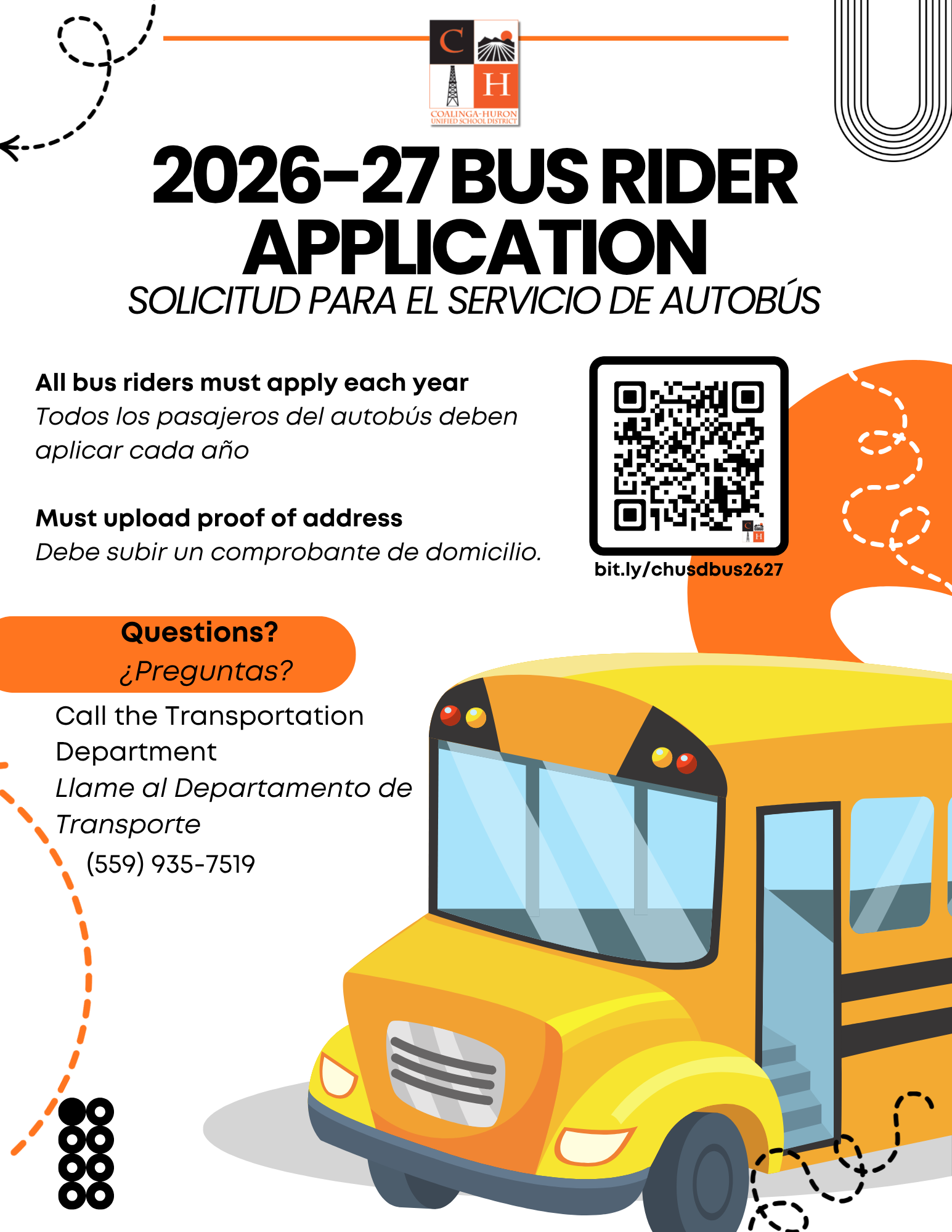 C H
COALINGA-HURON UNIFIED SCHOOL DISTRICT

2026-27 BUS RIDER APPLICATION

SOLICITUD PARA EL SERVICIO DE AUTOBÚS

All bus riders must apply each year
Todos los pasajeros del autobús deben aplicar cada año

Must upload proof of address
Debe subir un comprobante de domicilio.

bit.ly/chusdbus2627

Questions?
¿Preguntas?

Call the Transportation Department
Llame al Departamento de Transporte
(559) 935-7519